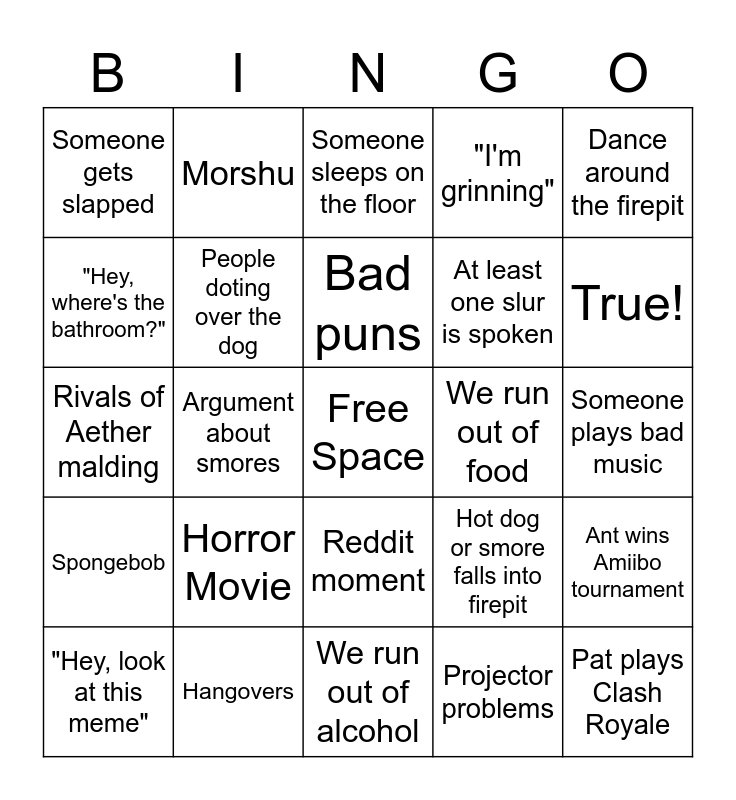 | B | I | N | G | O |
|---|---|---|---|---|
| Someone gets slapped | Morshu | Someone sleeps on the floor | "I'm grinning" | Dance around the firepit |
| "Hey, where's the bathroom?" | People doting over the dog | Bad puns | At least one slur is spoken | True! |
| Rivals of Aether malding | Argument about smores | Free Space | We run out of food | Someone plays bad music |
| Spongebob | Horror Movie | Reddit moment | Hot dog or smore falls into firepit | Ant wins Amiibo tournament |
| "Hey, look at this meme" | Hangovers | We run out of alcohol | Projector problems | Pat plays Clash Royale |